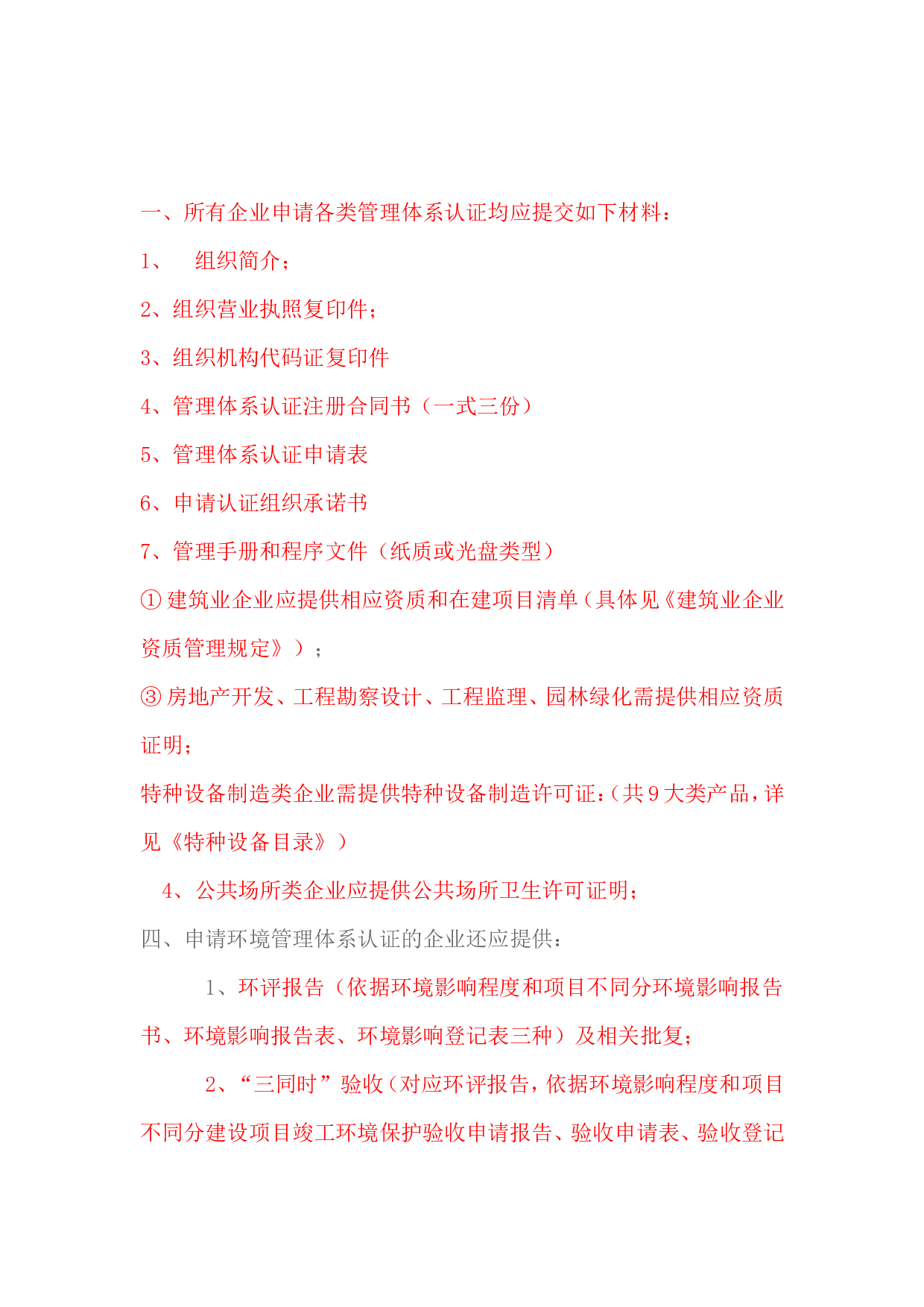 一、所有企业申请各类管理体系认证均应提交如下材料：

1、　组织简介；

2、组织营业执照复印件；

3、组织机构代码证复印件

4、管理体系认证注册合同书（一式三份）

5、管理体系认证申请表

6、申请认证组织承诺书

7、管理手册和程序文件（纸质或光盘类型）

①建筑业企业应提供相应资质和在建项目清单（具体见《建筑业企业资质管理规定》）；

③房地产开发、工程勘察设计、工程监理、园林绿化需提供相应资质证明；

特种设备制造类企业需提供特种设备制造许可证：（共9大类产品，详见《特种设备目录》）

4、公共场所类企业应提供公共场所卫生许可证明；

四、申请环境管理体系认证的企业还应提供：

1、环评报告（依据环境影响程度和项目不同分环境影响报告书、环境影响报告表、环境影响登记表三种）及相关批复；

2、“三同时”验收（对应环评报告，依据环境影响程度和项目不同分建设项目竣工环境保护验收申请报告、验收申请表、验收登记